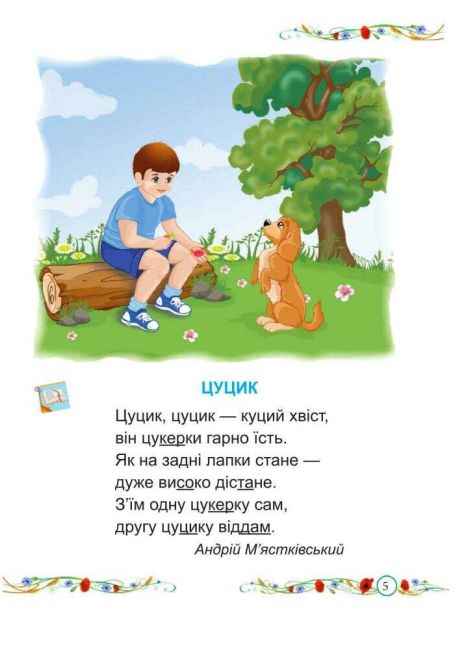 ЦУЦИК

Цуцик, цуцик — куций хвіст,
він цукерки гарно їсть.
Як на задні лапки стане —
дуже високо дістане.
З'їм одну цукерку сам,
другу цуцику віддам.

Андрій М'ястківський

5